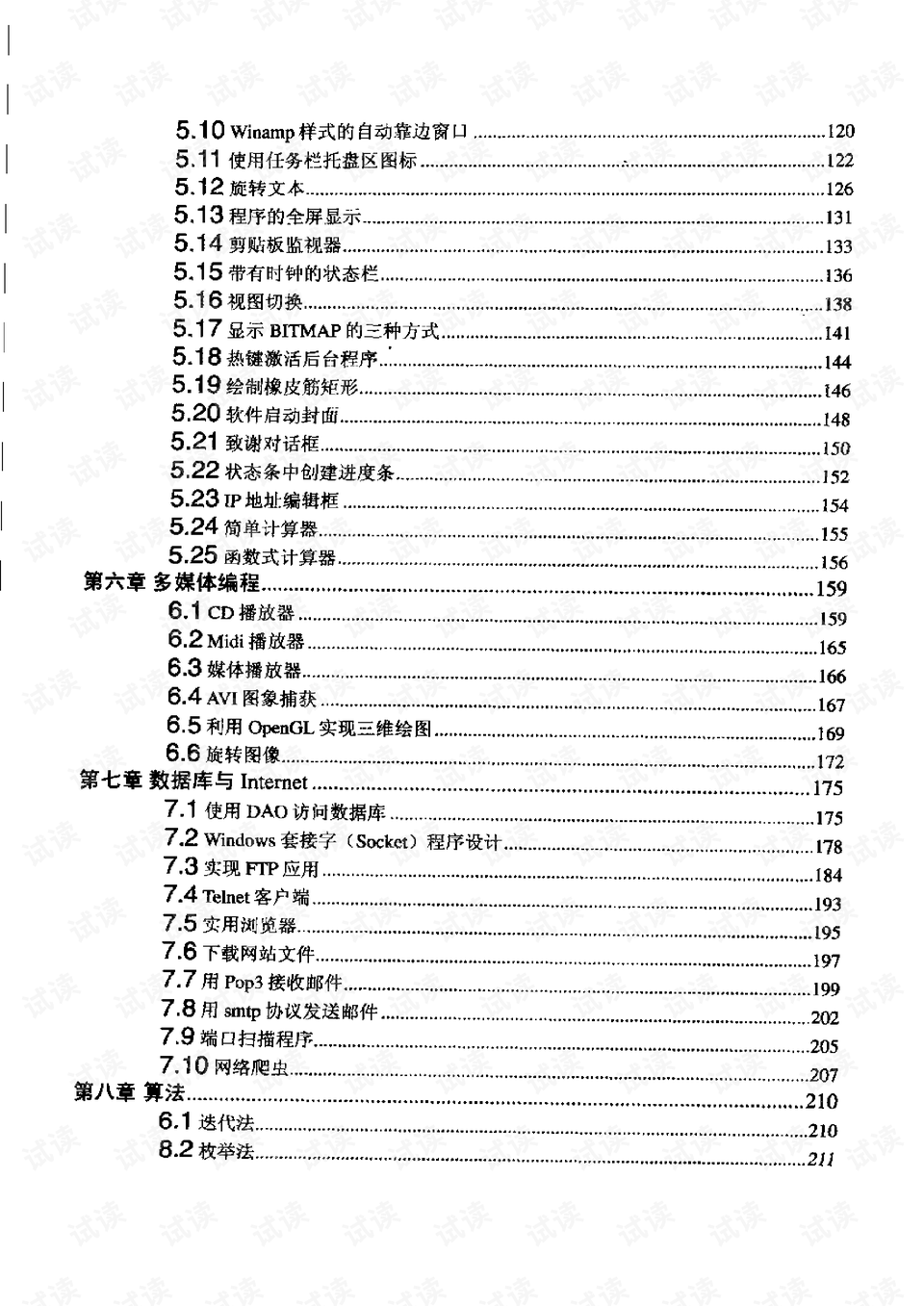 5.10 Winamp样式的自动靠边窗口 120
5.11 使用任务栏托盘区图标 122
5.12 旋转文本 126
5.13 程序的全屏显示 131
5.14 剪贴板监视器 133
5.15 带有时钟的状态栏 136
5.16 视图切换 138
5.17 显示BITMAP的三种方式 141
5.18 热键激活后台程序 144
5.19 绘制橡皮筋矩形 146
5.20 软件启动封面 148
5.21 致谢对话框 150
5.22 状态条中创建进度条 152
5.23 IP地址编辑框 154
5.24 简单计算器 155
5.25 函数式计算器 156
第六章 多媒体编程 159
6.1 CD播放器 159
6.2 Midi播放器 165
6.3 媒体播放器 166
6.4 AVI图象捕获 167
6.5 利用OpenGL实现三维绘图 169
6.6 旋转图像 172
第七章 数据库与Internet 175
7.1 使用DAO访问数据库 175
7.2 Windows套接字（Socket）程序设计 178
7.3 实现FTP应用 184
7.4 Telnet客户端 193
7.5 实用浏览器 195
7.6 下载网站文件 197
7.7 用Pop3接收邮件 199
7.8 用smtp协议发送邮件 202
7.9 端口扫描程序 205
7.10 网络爬虫 207
第八章 算法 210
6.1 迭代法 210
8.2 枚举法 211

试读